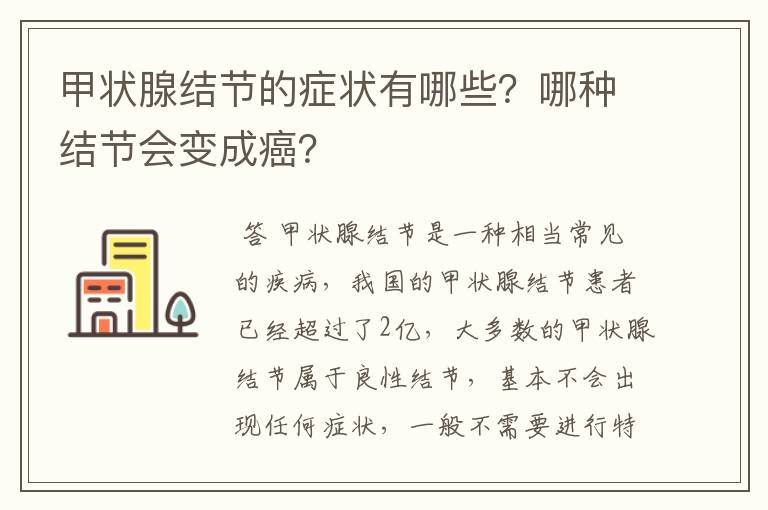 甲状腺结节的症状有哪些？哪种结节会变成癌？

答 甲状腺结节是一种相当常见的疾病，我国的甲状腺结节患者已经超过了2亿，大多数的甲状腺结节属于良性结节，基本不会出现任何症状，一般不需要进行特